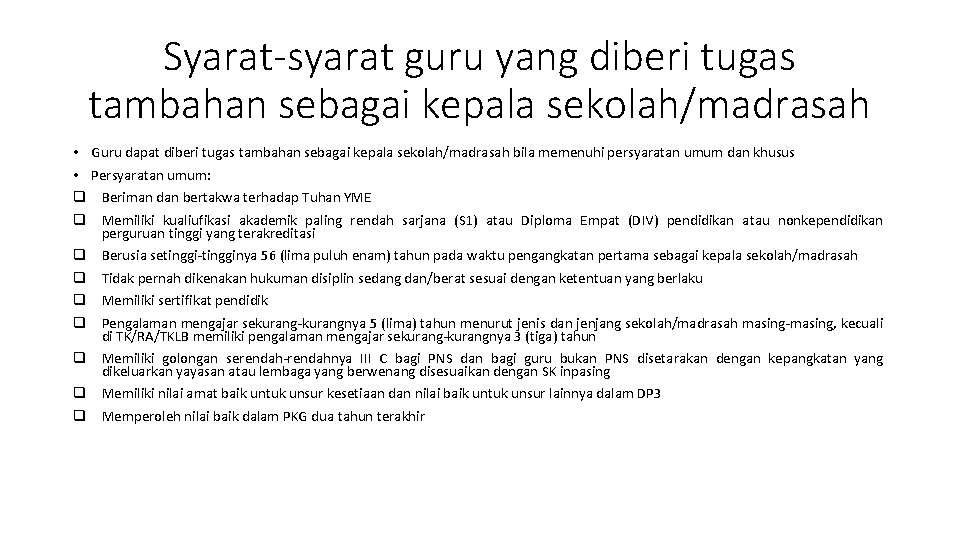 Syarat-syarat guru yang diberi tugas tambahan sebagai kepala sekolah/madrasah

• Guru dapat diberi tugas tambahan sebagai kepala sekolah/madrasah bila memenuhi persyaratan umum dan khusus
• Persyaratan umum:
❑ Beriman dan bertakwa terhadap Tuhan YME
❑ Memiliki kualiufikasi akademik paling rendah sarjana (S1) atau Diploma Empat (DIV) pendidikan atau nonkependidikan perguruan tinggi yang terakreditasi
❑ Berusia setinggi-tingginya 56 (lima puluh enam) tahun pada waktu pengangkatan pertama sebagai kepala sekolah/madrasah
❑ Tidak pernah dikenakan hukuman disiplin sedang dan/berat sesuai dengan ketentuan yang berlaku
❑ Memiliki sertifikat pendidik
❑ Pengalaman mengajar sekurang-kurangnya 5 (lima) tahun menurut jenis dan jenjang sekolah/madrasah masing-masing, kecuali di TK/RA/TKLB memiliki pengalaman mengajar sekurang-kurangnya 3 (tiga) tahun
❑ Memiliki golongan serendah-rendahnya III C bagi PNS dan bagi guru bukan PNS disetarakan dengan kepangkatan yang dikeluarkan yayasan atau lembaga yang berwenang disesuaikan dengan SK inpasing
❑ Memiliki nilai amat baik untuk unsur kesetiaan dan nilai baik untuk unsur lainnya dalam DP3
❑ Memperoleh nilai baik dalam PKG dua tahun terakhir